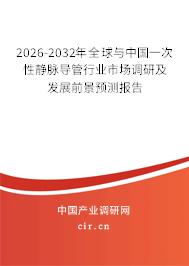 2026-2032年全球与中国一次性静脉导管行业市场调研及发展前景预测报告

中国产业调研网

cir.cn